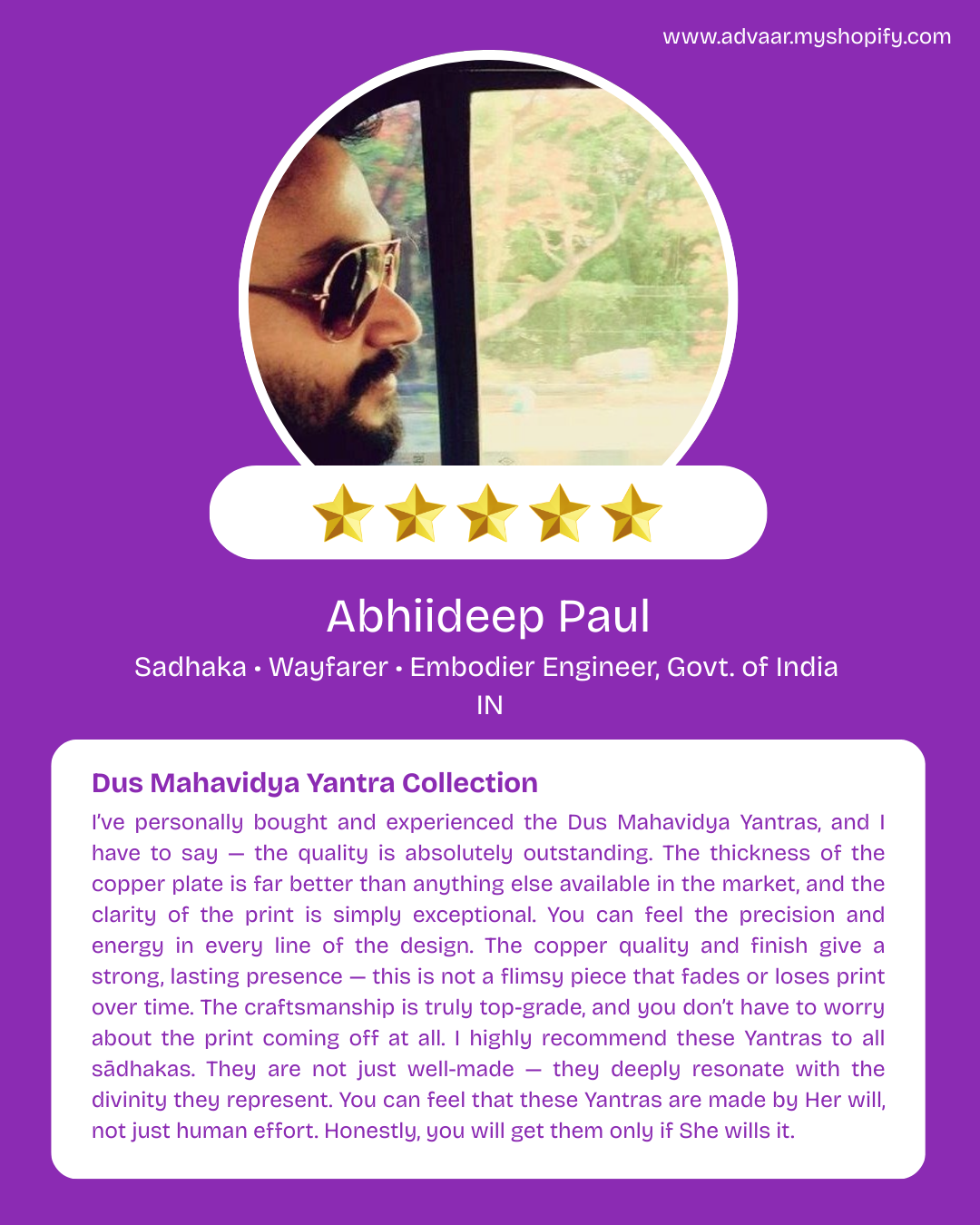 www.advaar.myshopify.com

Abhiideep Paul

Sadhaka • Wayfarer • Embodier Engineer, Govt. of India
IN

Dus Mahavidya Yantra Collection

I've personally bought and experienced the Dus Mahavidya Yantras, and I have to say — the quality is absolutely outstanding. The thickness of the copper plate is far better than anything else available in the market, and the clarity of the print is simply exceptional. You can feel the precision and energy in every line of the design. The copper quality and finish give a strong, lasting presence — this is not a flimsy piece that fades or loses print over time. The craftsmanship is truly top-grade, and you don't have to worry about the print coming off at all. I highly recommend these Yantras to all sādhakas. They are not just well-made — they deeply resonate with the divinity they represent. You can feel that these Yantras are made by Her will, not just human effort. Honestly, you will get them only if She wills it.